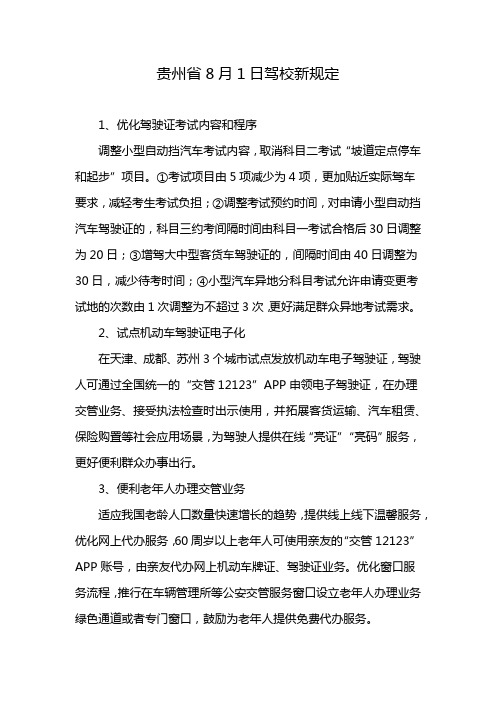 贵州省 8 月 1 日驾校新规定

1、优化驾驶证考试内容和程序

调整小型自动挡汽车考试内容，取消科目二考试“坡道定点停车和起步”项目。①考试项目由 5 项减少为 4 项，更加贴近实际驾车要求，减轻考生考试负担；②调整考试预约时间，对申请小型自动挡汽车驾驶证的，科目三约考间隔时间由科目一考试合格后 30 日调整为 20 日；③增驾大中型客货车驾驶证的，间隔时间由 40 日调整为 30 日，减少待考时间；④小型汽车异地分科目考试允许申请变更考试地的次数由 1 次调整为不超过 3 次，更好满足群众异地考试需求。

2、试点机动车驾驶证电子化

在天津、成都、苏州 3 个城市试点发放机动车电子驾驶证，驾驶人可通过全国统一的“交管 12123”APP 申领电子驾驶证，在办理交管业务、接受执法检查时出示使用，并拓展客货运输、汽车租赁、保险购置等社会应用场景，为驾驶人提供在线“亮证”“亮码”服务，更好便利群众办事出行。

3、便利老年人办理交管业务

适应我国老龄人口数量快速增长的趋势，提供线上线下温馨服务，优化网上代办服务，60 周岁以上老年人可使用亲友的“交管 12123”APP 账号，由亲友代办网上机动车牌证、驾驶证业务。优化窗口服务流程，推行在车辆管理所等公安交管服务窗口设立老年人办理业务绿色通道或者专门窗口，鼓励为老年人提供免费代办服务。